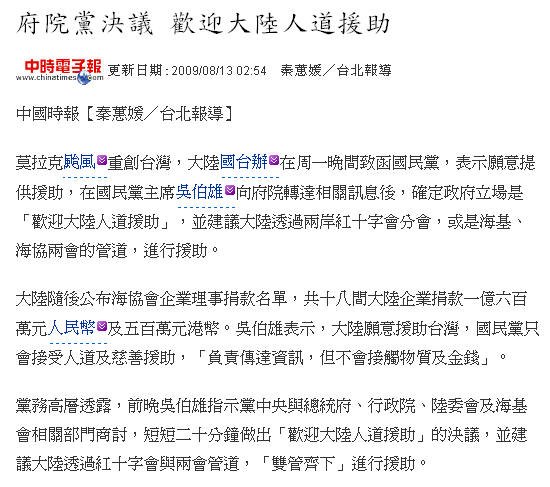 府院黨決議 歡迎大陸人道援助

中時電子報
www.chinatimes.com
更新日期：2009/08/13 02:54 秦蕙媛／台北報導

中國時報【秦蕙媛／台北報導】

莫拉克颱風重創台灣，大陸國台辦在周一晚間致函國民黨，表示願意提供援助，在國民黨主席吳伯雄向府院轉達相關訊息後，確定政府立場是「歡迎大陸人道援助」，並建議大陸透過兩岸紅十字會分會，或是海基、海協兩會的管道，進行援助。

大陸隨後公布海協會企業理事捐款名單，共十八間大陸企業捐款一億六百萬元人民幣及五百萬元港幣。吳伯雄表示，大陸願意援助台灣，國民黨只會接受人道及慈善援助，「負責傳達資訊，但不會接觸物質及金錢」。

黨務高層透露，前晚吳伯雄指示黨中央與總統府、行政院、陸委會及海基會相關部門商討，短短二十分鐘做出「歡迎大陸人道援助」的決議，並建議大陸透過紅十字會與兩會管道，「雙管齊下」進行援助。